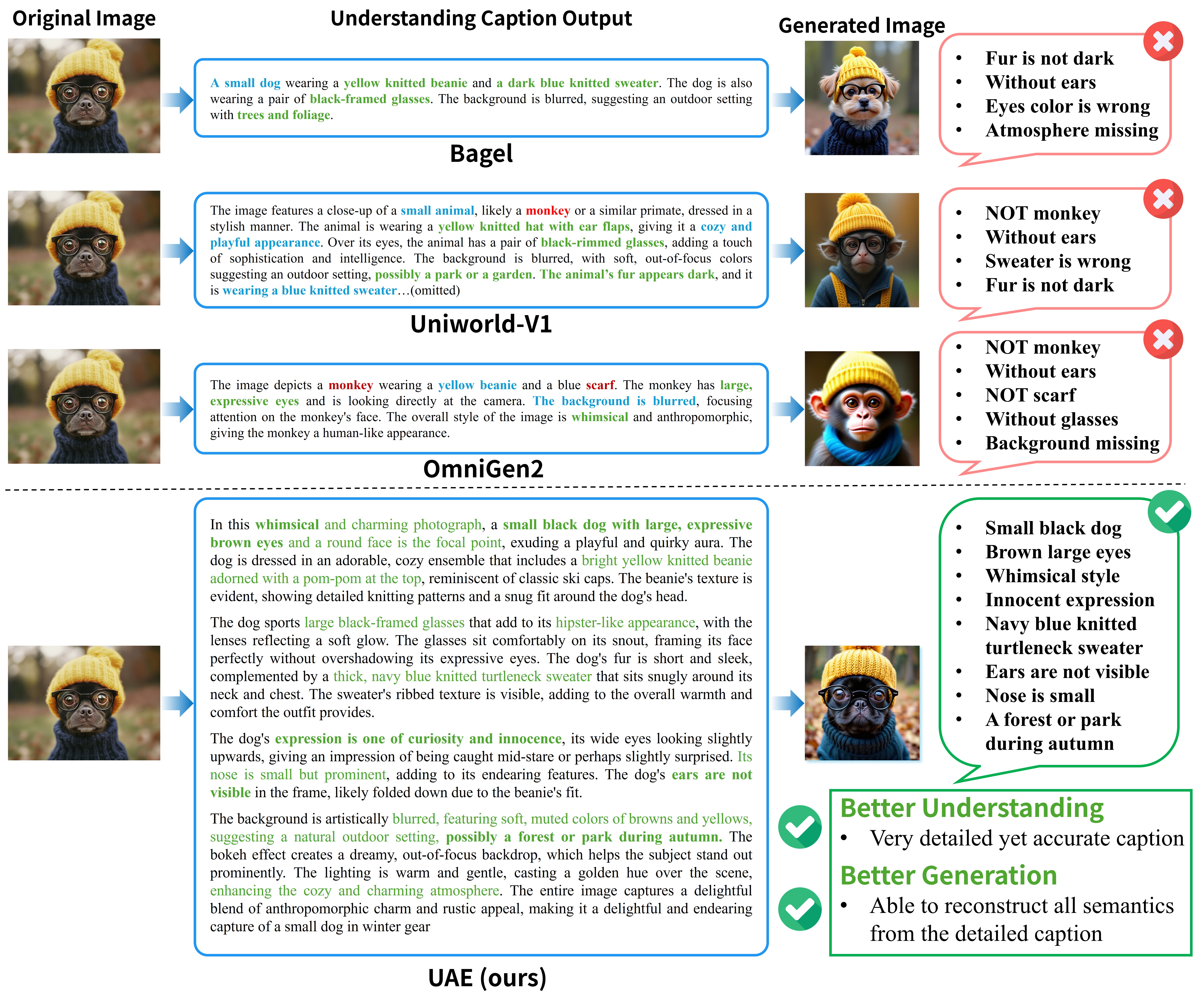 Original Image

Understanding Caption Output

Generated Image

A small dog wearing a yellow knitted beanie and a dark blue knitted sweater. The dog is also wearing a pair of black-framed glasses. The background is blurred, suggesting an outdoor setting with trees and foliage.

Bagel

- Fur is not dark
- Without ears
- Eyes color is wrong
- Atmosphere missing

The image features a close-up of a small animal, likely a monkey or a similar primate, dressed in a stylish manner. The animal is wearing a yellow knitted hat with ear flaps, giving it a cozy and playful appearance. Over its eyes, the animal has a pair of black-rimmed glasses, adding a touch of sophistication and intelligence. The background is blurred, with soft, out-of-focus colors suggesting an outdoor setting, possibly a park or a garden. The animal's fur appears dark, and it is wearing a blue knitted sweater…(omitted)

Uniworld-V1

- NOT monkey
- Without ears
- Sweater is wrong
- Fur is not dark

The image depicts a monkey wearing a yellow beanie and a blue scarf. The monkey has large, expressive eyes and is looking directly at the camera. The background is blurred, focusing attention on the monkey's face. The overall style of the image is whimsical and anthropomorphic, giving the monkey a human-like appearance.

OmniGen2

- NOT monkey
- Without ears
- NOT scarf
- Without glasses
- Background missing

In this whimsical and charming photograph, a small black dog with large, expressive brown eyes and a round face is the focal point, exuding a playful and quirky aura. The dog is dressed in an adorable, cozy ensemble that includes a bright yellow knitted beanie adorned with a pom-pom at the top, reminiscent of classic ski caps. The beanie's texture is evident, showing detailed knitting patterns and a snug fit around the dog's head.

The dog sports large black-framed glasses that add to its hipster-like appearance, with the lenses reflecting a soft glow. The glasses sit comfortably on its snout, framing its face perfectly without overshadowing its expressive eyes. The dog's fur is short and sleek, complemented by a thick, navy blue knitted turtleneck sweater that sits snugly around its neck and chest. The sweater's ribbed texture is visible, adding to the overall warmth and comfort the outfit provides.

The dog's expression is one of curiosity and innocence, its wide eyes looking slightly upwards, giving an impression of being caught mid-stare or perhaps slightly surprised. Its nose is small but prominent, adding to its endearing features. The dog's ears are not visible in the frame, likely folded down due to the beanie's fit.

The background is artistically blurred, featuring soft, muted colors of browns and yellows, suggesting a natural outdoor setting, possibly a forest or park during autumn. The bokeh effect creates a dreamy, out-of-focus backdrop, which helps the subject stand out prominently. The lighting is warm and gentle, casting a golden hue over the scene, enhancing the cozy and charming atmosphere. The entire image captures a delightful blend of anthropomorphic charm and rustic appeal, making it a delightful and endearing capture of a small dog in winter gear

UAE (ours)

- Small black dog
- Brown large eyes
- Whimsical style
- Innocent expression
- Navy blue knitted turtleneck sweater
- Ears are not visible
- Nose is small
- A forest or park during autumn

Better Understanding
- Very detailed yet accurate caption

Better Generation
- Able to reconstruct all semantics from the detailed caption